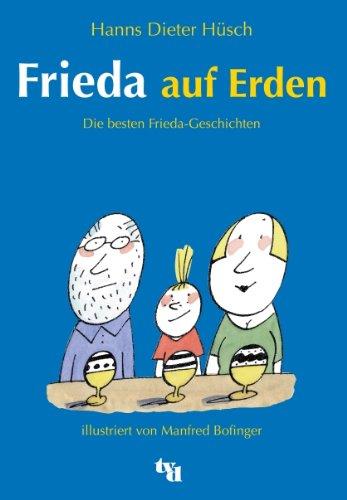 Hanns Dieter Hüsch

Frieda auf Erden

Die besten Frieda-Geschichten

illustriert von Manfred Bofinger

tvd